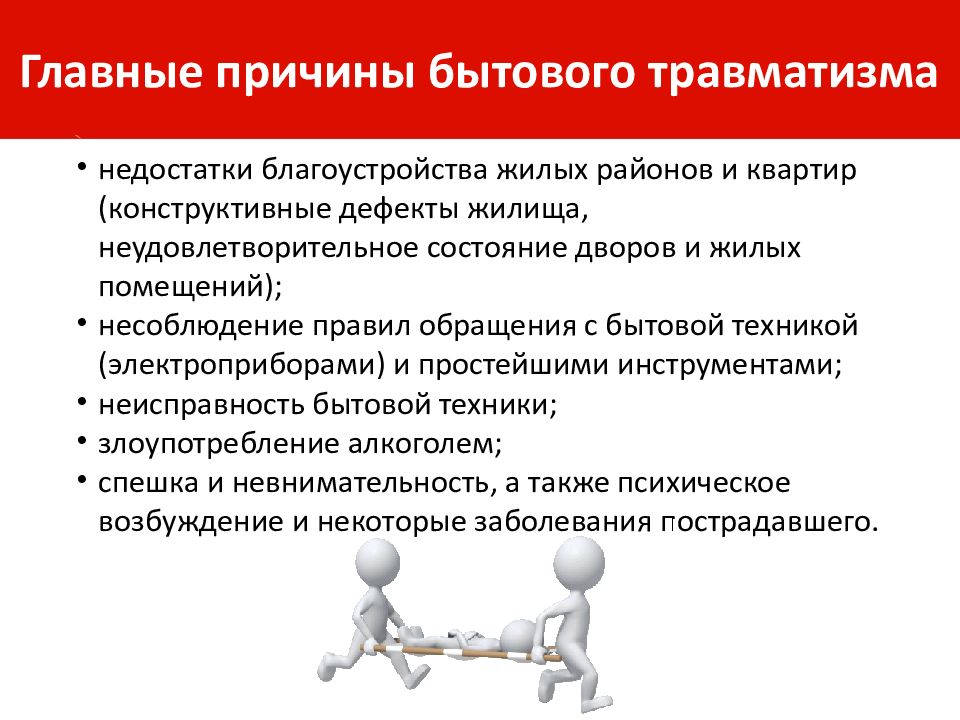 Главные причины бытового травматизма

• недостатки благоустройства жилых районов и квартир (конструктивные дефекты жилища, неудовлетворительное состояние дворов и жилых помещений);
• несоблюдение правил обращения с бытовой техникой (электроприборами) и простейшими инструментами;
• неисправность бытовой техники;
• злоупотребление алкоголем;
• спешка и невнимательность, а также психическое возбуждение и некоторые заболевания пострадавшего.